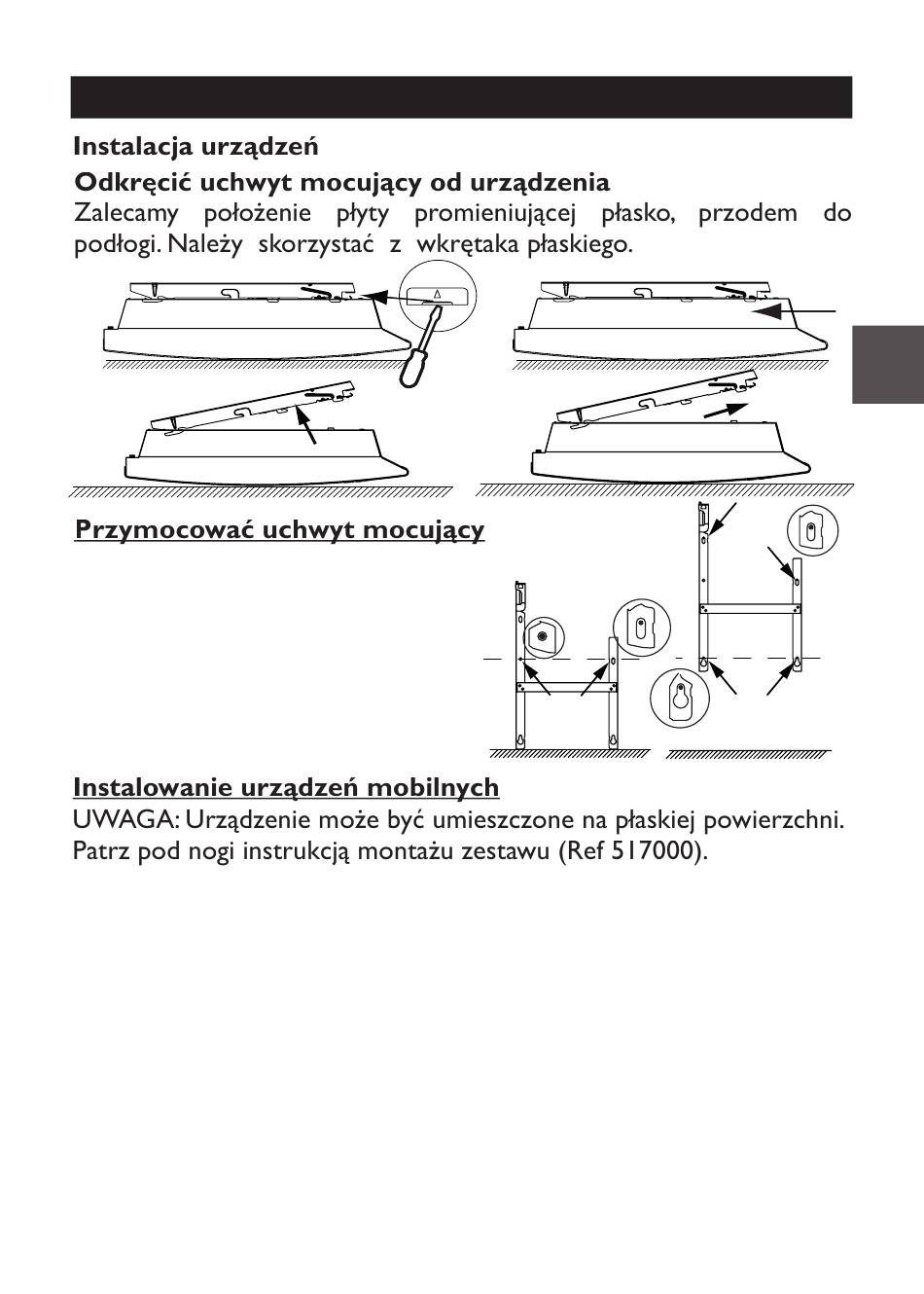 Instalacja urządzeń

Odkręcić uchwyt mocujący od urządzenia

Zalecamy położenie płyty promieniującej płasko, przodem do podłogi. Należy skorzystać z wkrętaka płaskiego.

Przymocować uchwyt mocujący

Instalowanie urządzeń mobilnych

UWAGA: Urządzenie może być umieszczone na płaskiej powierzchni. Patrz pod nogi instrukcją montażu zestawu (Ref 517000).